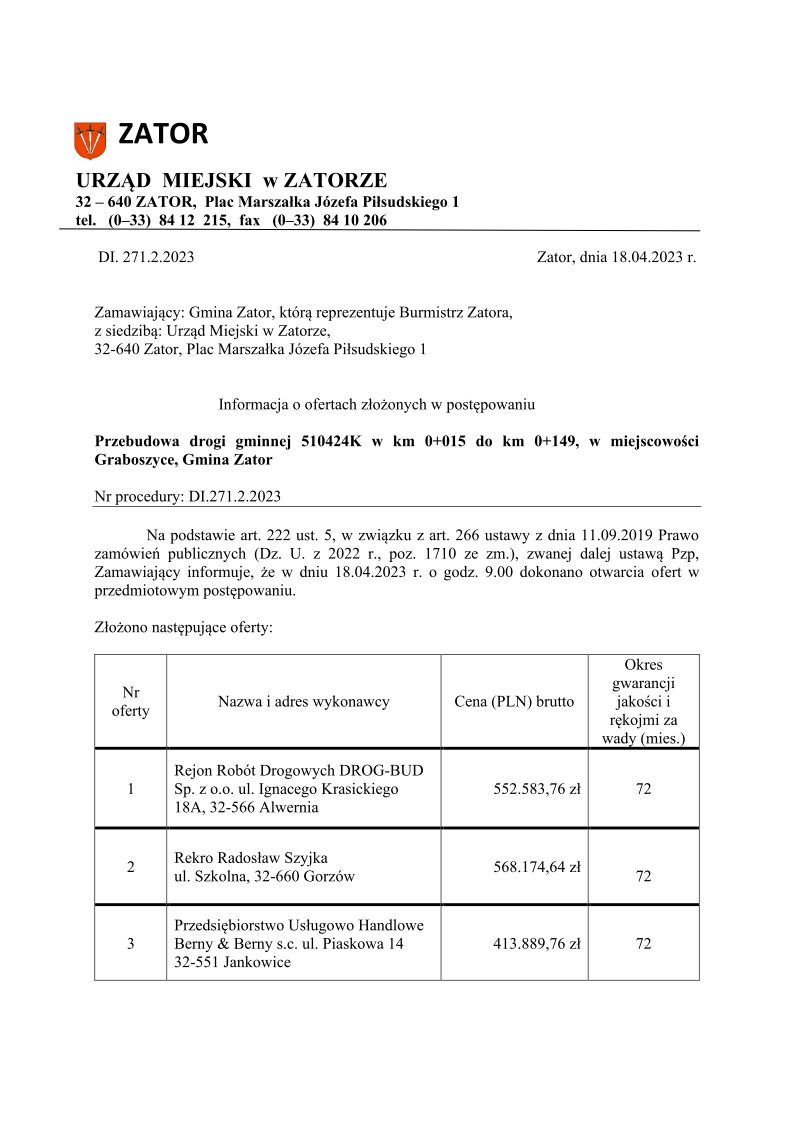 ZATOR

URZĄD MIEJSKI w ZATORZE
32 – 640 ZATOR, Plac Marszałka Józefa Piłsudskiego 1
tel. (0–33) 84 12 215, fax (0–33) 84 10 206

DI. 271.2.2023

Zator, dnia 18.04.2023 r.

Zamawiający: Gmina Zator, którą reprezentuje Burmistrz Zatora,
z siedzibą: Urząd Miejski w Zatorze,
32-640 Zator, Plac Marszałka Józefa Piłsudskiego 1

Informacja o ofertach złożonych w postępowaniu

Przebudowa drogi gminnej 510424K w km 0+015 do km 0+149, w miejscowości Graboszyce, Gmina Zator

Nr procedury: DI.271.2.2023

Na podstawie art. 222 ust. 5, w związku z art. 266 ustawy z dnia 11.09.2019 Prawo zamówień publicznych (Dz. U. z 2022 r., poz. 1710 ze zm.), zwanej dalej ustawą Pzp, Zamawiający informuje, że w dniu 18.04.2023 r. o godz. 9.00 dokonano otwarcia ofert w przedmiotowym postępowaniu.

Złożono następujące oferty:

| Nr oferty | Nazwa i adres wykonawcy | Cena (PLN) brutto | Okres gwarancji jakości i rękojmi za wady (mies.) |
|---|---|---|---|
| 1 | Rejon Robót Drogowych DROG-BUD Sp. z o.o. ul. Ignacego Krasickiego 18A, 32-566 Alwernia | 552.583,76 zł | 72 |
| 2 | Rekro Radosław Szyjka ul. Szkolna, 32-660 Gorzów | 568.174,64 zł | 72 |
| 3 | Przedsiębiorstwo Usługowo Handlowe Berny & Berny s.c. ul. Piaskowa 14 32-551 Jankowice | 413.889,76 zł | 72 |